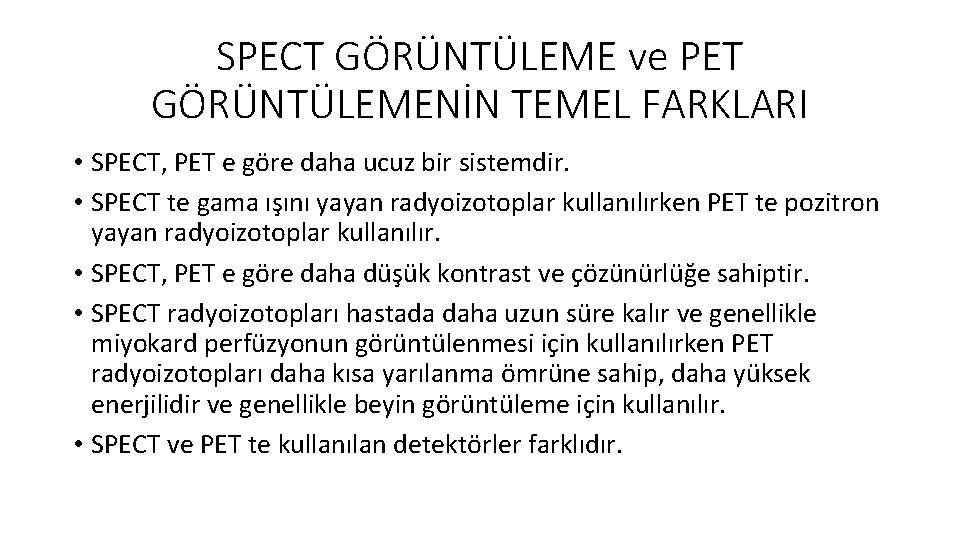 SPECT GÖRÜNTÜLEME ve PET GÖRÜNTÜLEMENİN TEMEL FARKLARI

• SPECT, PET e göre daha ucuz bir sistemdir.
• SPECT te gama ışını yayan radyoizotoplar kullanılırken PET te pozitron yayan radyoizotoplar kullanılır.
• SPECT, PET e göre daha düşük kontrast ve çözünürlüğe sahiptir.
• SPECT radyoizotopları hastada daha uzun süre kalır ve genellikle miyokard perfüzyonun görüntülenmesi için kullanılırken PET radyoizotopları daha kısa yarılanma ömrüne sahip, daha yüksek enerjilidir ve genellikle beyin görüntüleme için kullanılır.
• SPECT ve PET te kullanılan detektörler farklıdır.